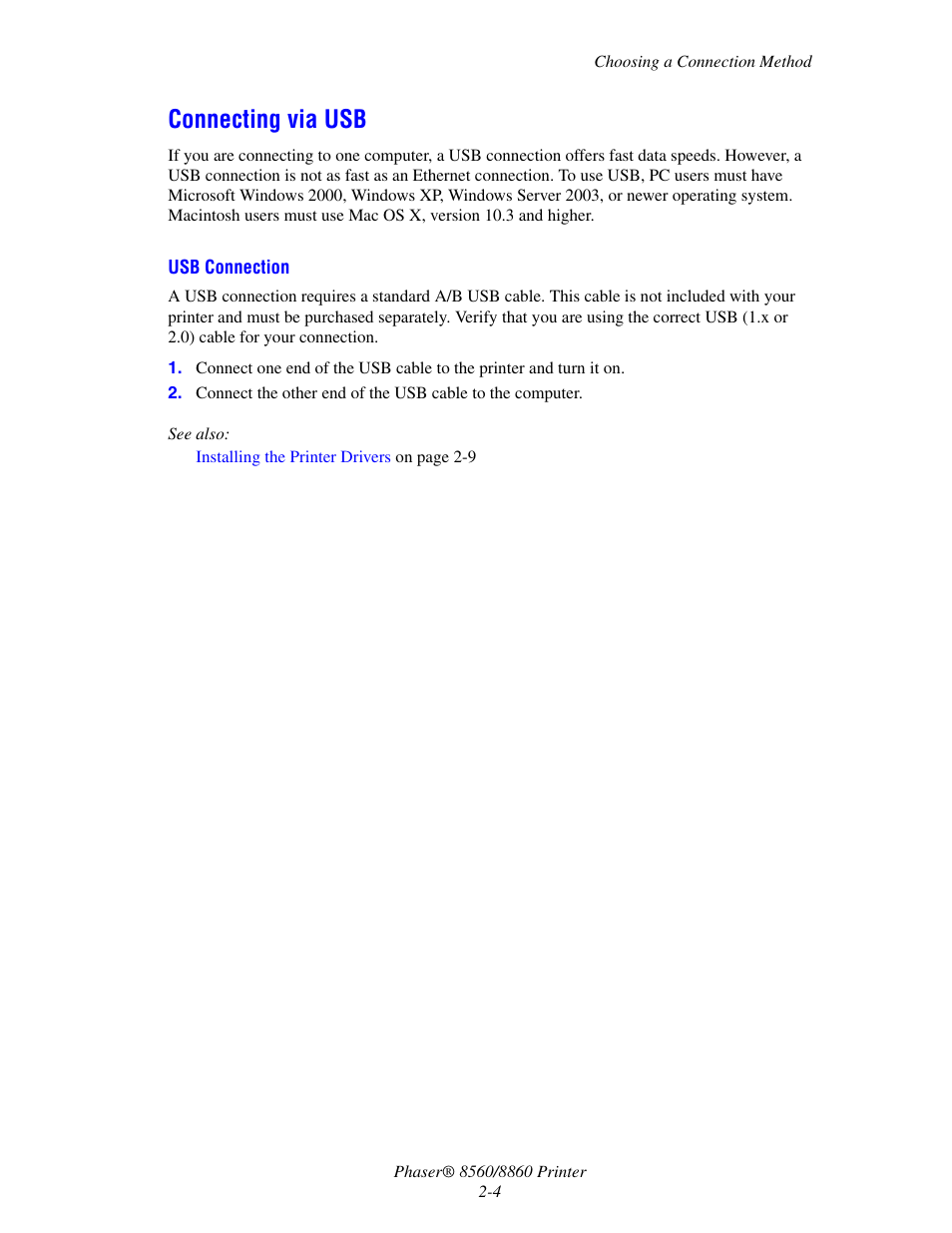 Choosing a Connection Method

Connecting via USB

If you are connecting to one computer, a USB connection offers fast data speeds. However, a USB connection is not as fast as an Ethernet connection. To use USB, PC users must have Microsoft Windows 2000, Windows XP, Windows Server 2003, or newer operating system. Macintosh users must use Mac OS X, version 10.3 and higher.

USB Connection

A USB connection requires a standard A/B USB cable. This cable is not included with your printer and must be purchased separately. Verify that you are using the correct USB (1.x or 2.0) cable for your connection.

1. Connect one end of the USB cable to the printer and turn it on.
2. Connect the other end of the USB cable to the computer.

See also:
Installing the Printer Drivers on page 2-9

Phaser® 8560/8860 Printer
2-4